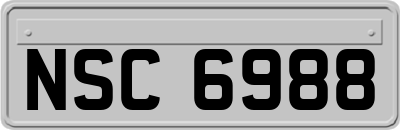 NSC 6988